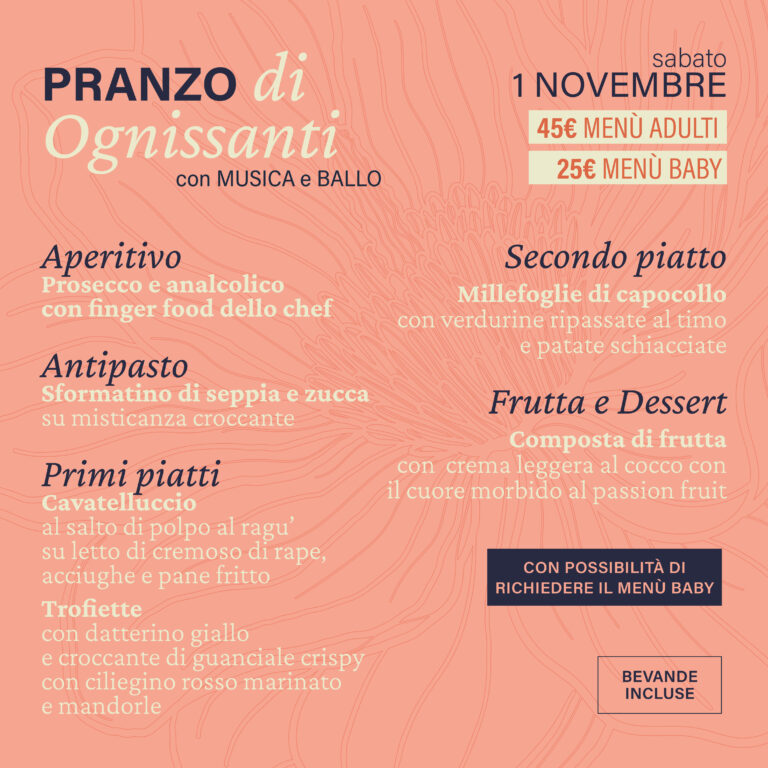 PRANZO di Ognissanti
con MUSICA e BALLO

sabato
1 NOVEMBRE
45€ MENÙ ADULTI
25€ MENÙ BABY

Aperitivo
Prosecco e analcolico
con finger food dello chef

Antipasto
Sformatino di seppia e zucca
su misticanza croccante

Primi piatti
Cavatelluccio
al salto di polpo al ragu'
su letto di cremoso di rape, acciughe e pane fritto

Trofiette
con datterino giallo
e croccante di guanciale crispy
con ciliegino rosso marinato
e mandorle

Secondo piatto
Millefoglie di capocollo
con verdurine ripassate al timo
e patate schiacciate

Frutta e Dessert
Composta di frutta
con crema leggera al cocco con
il cuore morbido al passion fruit

CON POSSIBILITÀ DI RICHIEDERE IL MENÙ BABY

BEVANDE INCLUSE